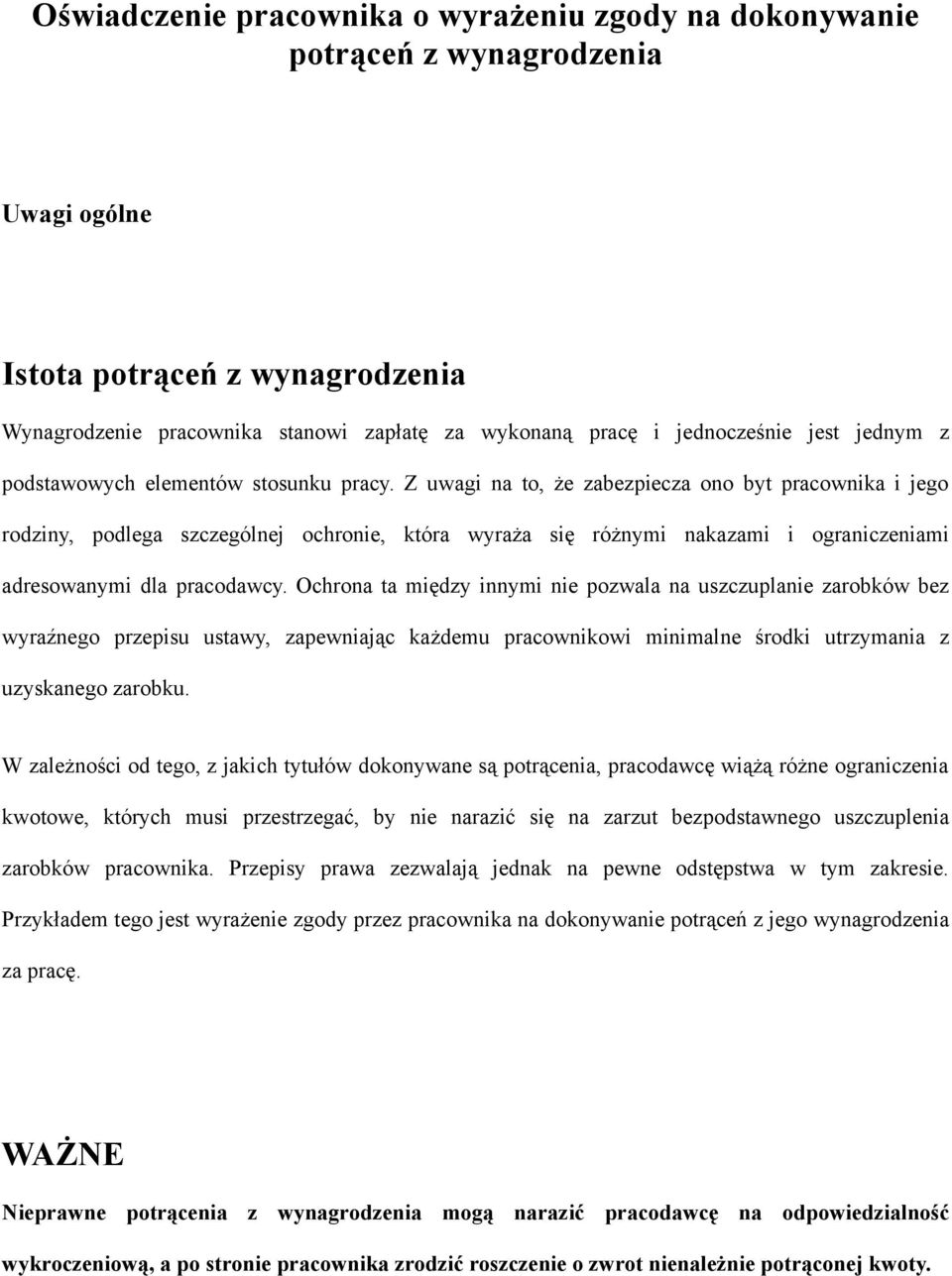 Oświadczenie pracownika o wyrażeniu zgody na dokonywanie potrąceń z wynagrodzenia

Uwagi ogólne

Istota potrąceń z wynagrodzenia

Wynagrodzenie pracownika stanowi zapłatę za wykonaną pracę i jednocześnie jest jednym z podstawowych elementów stosunku pracy. Z uwagi na to, że zabezpiecza ono byt pracownika i jego rodziny, podlega szczególnej ochronie, która wyraża się różnymi nakazami i ograniczeniami adresowanymi dla pracodawcy. Ochrona ta między innymi nie pozwala na uszczuplanie zarobków bez wyraźnego przepisu ustawy, zapewniając każdemu pracownikowi minimalne środki utrzymania z uzyskanego zarobku.

W zależności od tego, z jakich tytułów dokonywane są potrącenia, pracodawcę wiążą różne ograniczenia kwotowe, których musi przestrzegać, by nie narazić się na zarzut bezpodstawnego uszczuplenia zarobków pracownika. Przepisy prawa zezwalają jednak na pewne odstępstwa w tym zakresie. Przykładem tego jest wyrażenie zgody przez pracownika na dokonywanie potrąceń z jego wynagrodzenia za pracę.

WAŻNE

Nieprawne potrącenia z wynagrodzenia mogą narazić pracodawcę na odpowiedzialność wykroczeniową, a po stronie pracownika zrodzić roszczenie o zwrot nienależnie potrąconej kwoty.